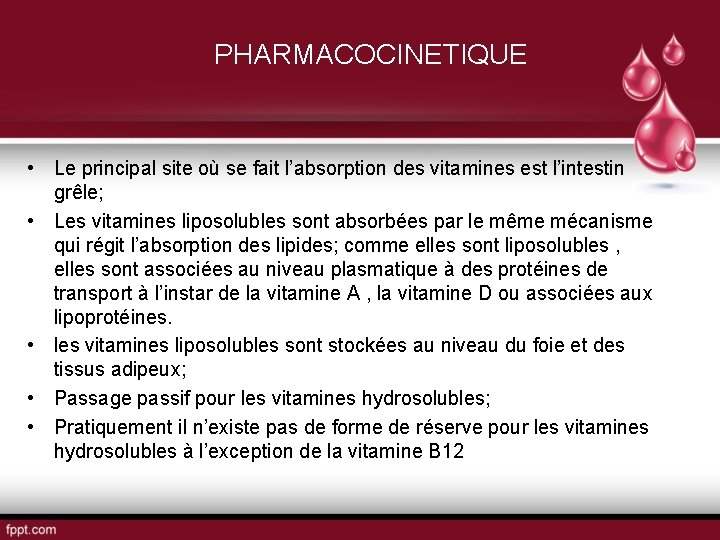 PHARMACOCINETIQUE

• Le principal site où se fait l'absorption des vitamines est l'intestin grêle;
• Les vitamines liposolubles sont absorbées par le même mécanisme qui régit l'absorption des lipides; comme elles sont liposolubles , elles sont associées au niveau plasmatique à des protéines de transport à l'instar de la vitamine A , la vitamine D ou associées aux lipoprotéines.
• les vitamines liposolubles sont stockées au niveau du foie et des tissus adipeux;
• Passage passif pour les vitamines hydrosolubles;
• Pratiquement il n'existe pas de forme de réserve pour les vitamines hydrosolubles à l'exception de la vitamine B12

fppt.com